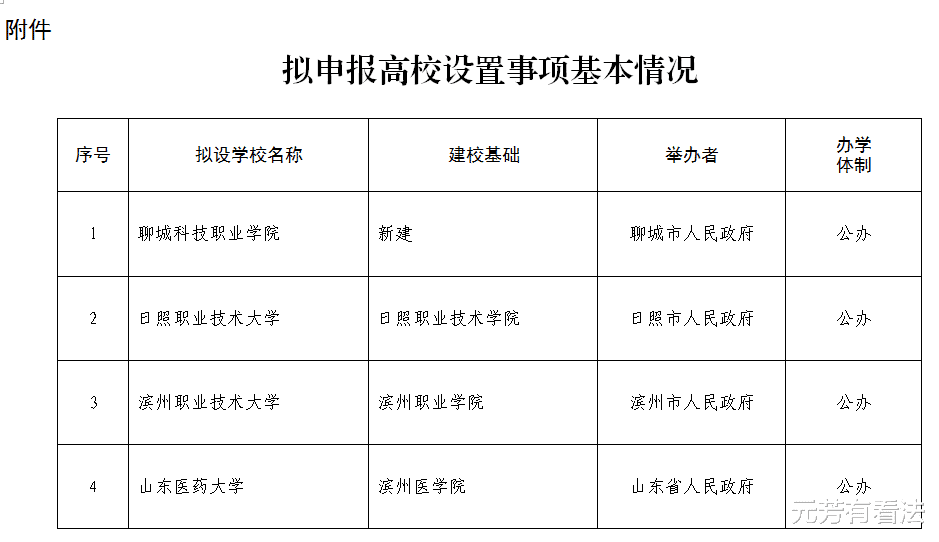 附件

拟申报高校设置事项基本情况

| 序号 | 拟设学校名称 | 建校基础 | 举办者 | 办学体制 |
|---|---|---|---|---|
| 1 | 聊城科技职业学院 | 新建 | 聊城市人民政府 | 公办 |
| 2 | 日照职业技术大学 | 日照职业技术学院 | 日照市人民政府 | 公办 |
| 3 | 滨州职业技术大学 | 滨州职业学院 | 滨州市人民政府 | 公办 |
| 4 | 山东医药大学 | 滨州医学院 | 山东省人民政府 | 公办 |

元芳有看法